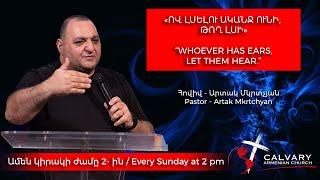 «ՈՎ ԼՍԵԼՈՒ ԱԿԱՆՋ ՈՒՆԻ, ԹՈՂ ԼՍԻ»

"WHOEVER HAS EARS, LET THEM HEAR."

Հովիվ - Արտակ Մկրտչյան
Pastor - Artak Mkrtchyan

Ամեն կիրակի ժամը 2- ին / Every Sunday at 2 pm

CALVARY
ARMENIAN CHURCH